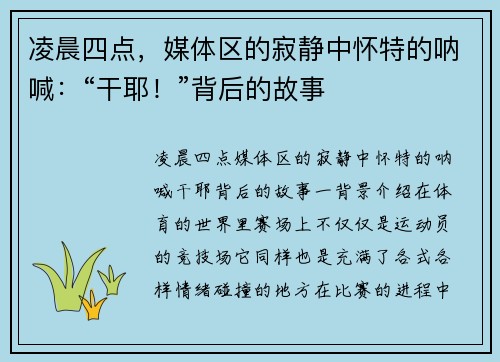 凌晨四点，媒体区的寂静中怀特的呐喊：“干耶！”背后的故事

凌晨四点媒体区的寂静中怀特的呐喊干耶背后的故事一背景介绍在体育的世界里赛场上不仅仅是运动员的竞技场它同样也是充满了各式各样情绪碰撞的地方在比赛的进程中